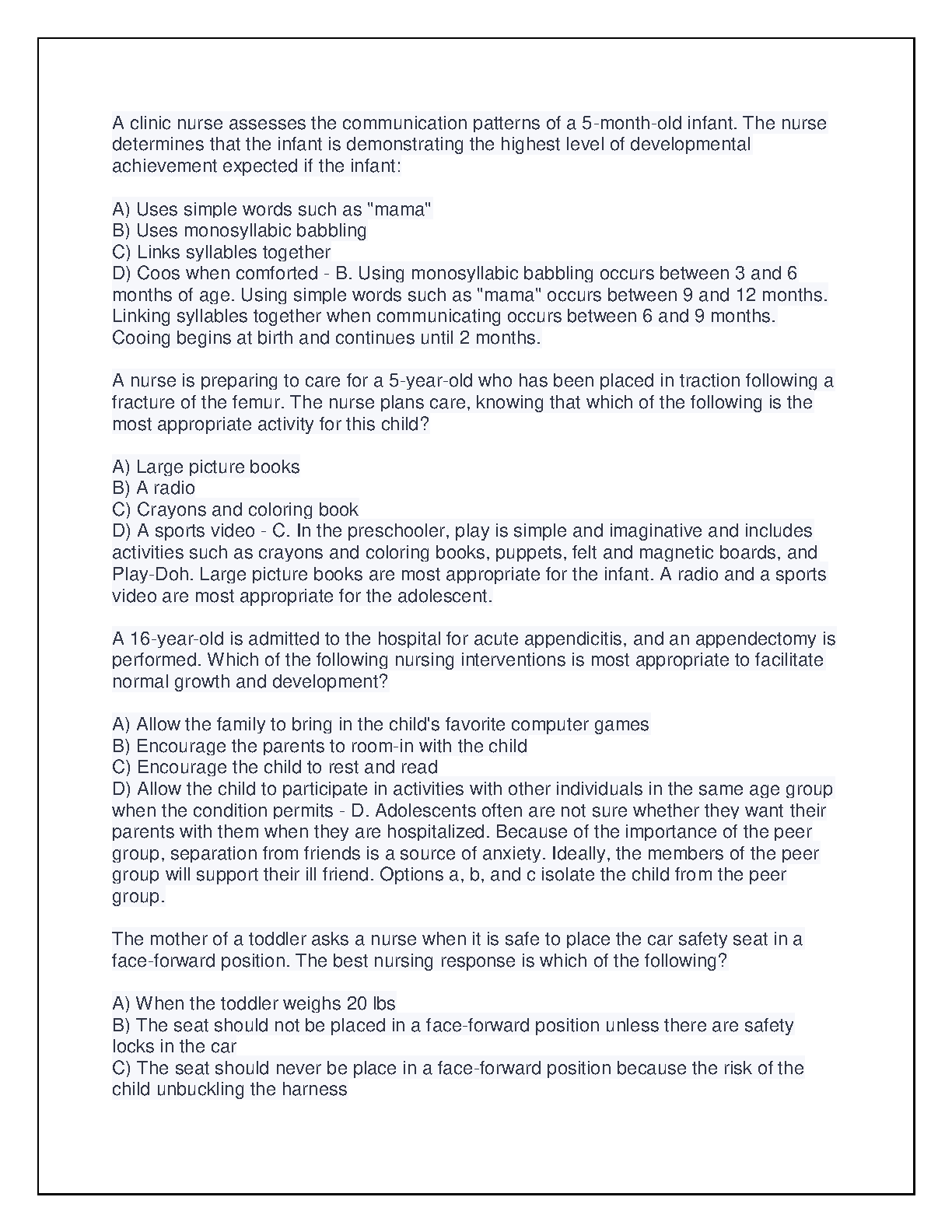 A clinic nurse assesses the communication patterns of a 5-month-old infant. The nurse determines that the infant is demonstrating the highest level of developmental achievement expected if the infant:

A) Uses simple words such as "mama"
B) Uses monosyllabic babbling
C) Links syllables together
D) Coos when comforted - B. Using monosyllabic babbling occurs between 3 and 6 months of age. Using simple words such as "mama" occurs between 9 and 12 months. Linking syllables together when communicating occurs between 6 and 9 months. Cooing begins at birth and continues until 2 months.

A nurse is preparing to care for a 5-year-old who has been placed in traction following a fracture of the femur. The nurse plans care, knowing that which of the following is the most appropriate activity for this child?

A) Large picture books
B) A radio
C) Crayons and coloring book
D) A sports video - C. In the preschooler, play is simple and imaginative and includes activities such as crayons and coloring books, puppets, felt and magnetic boards, and Play-Doh. Large picture books are most appropriate for the infant. A radio and a sports video are most appropriate for the adolescent.

A 16-year-old is admitted to the hospital for acute appendicitis, and an appendectomy is performed. Which of the following nursing interventions is most appropriate to facilitate normal growth and development?

A) Allow the family to bring in the child's favorite computer games
B) Encourage the parents to room-in with the child
C) Encourage the child to rest and read
D) Allow the child to participate in activities with other individuals in the same age group when the condition permits - D. Adolescents often are not sure whether they want their parents with them when they are hospitalized. Because of the importance of the peer group, separation from friends is a source of anxiety. Ideally, the members of the peer group will support their ill friend. Options a, b, and c isolate the child from the peer group.

The mother of a toddler asks a nurse when it is safe to place the car safety seat in a face-forward position. The best nursing response is which of the following?

A) When the toddler weighs 20 lbs
B) The seat should not be placed in a face-forward position unless there are safety locks in the car
C) The seat should never be place in a face-forward position because the risk of the child unbuckling the harness